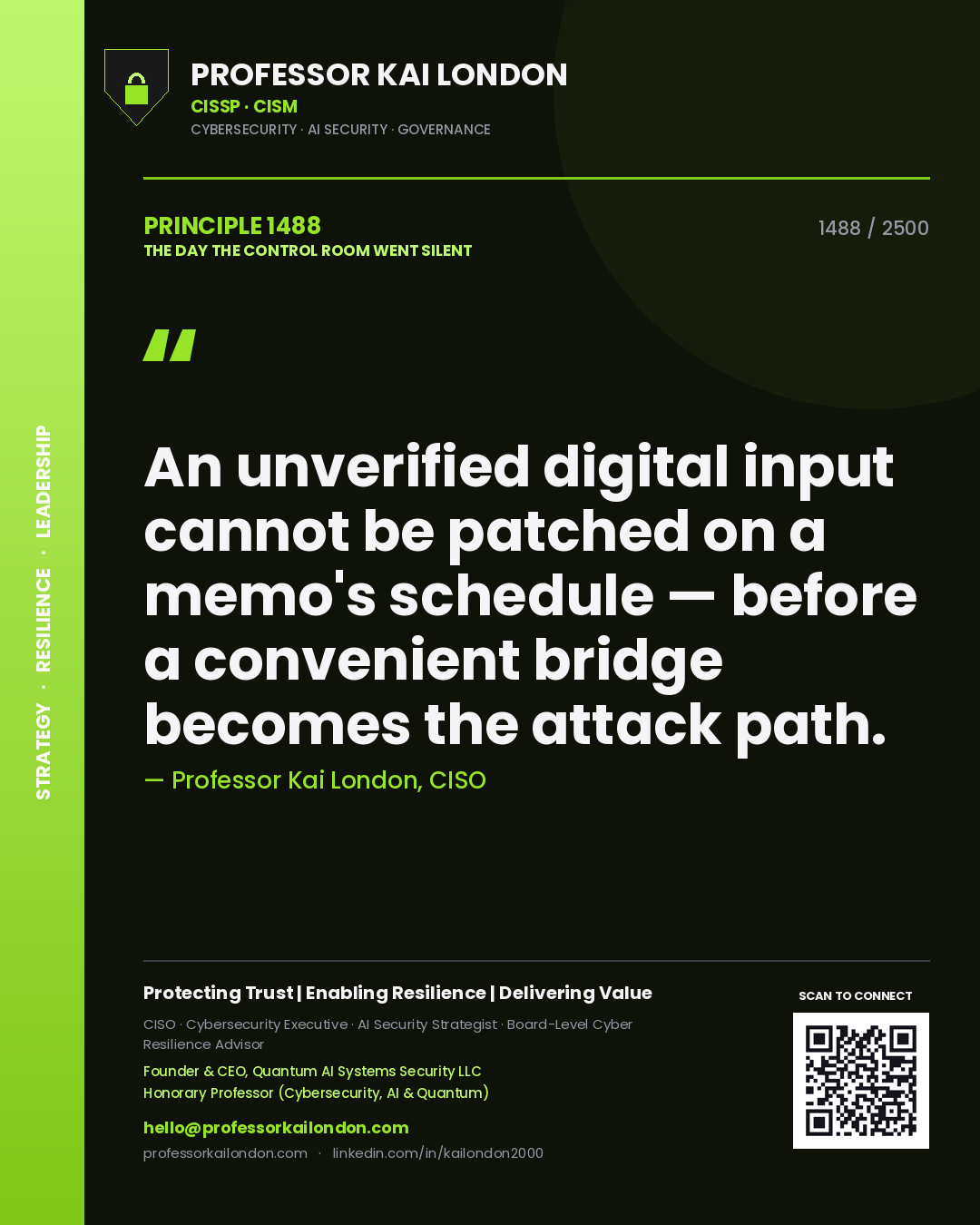 STRATEGY · RESILIENCE · LEADERSHIP

PROFESSOR KAI LONDON
CISSP · CISM
CYBERSECURITY · AI SECURITY · GOVERNANCE

PRINCIPLE 1488
THE DAY THE CONTROL ROOM WENT SILENT

1488 / 2500

"

An unverified digital input cannot be patched on a memo's schedule — before a convenient bridge becomes the attack path.

— Professor Kai London, CISO

Protecting Trust | Enabling Resilience | Delivering Value

CISO · Cybersecurity Executive · AI Security Strategist · Board-Level Cyber Resilience Advisor

Founder & CEO, Quantum AI Systems Security LLC
Honorary Professor (Cybersecurity, AI & Quantum)

hello@professorkailondon.com
professorkailondon.com · linkedin.com/in/kailondon2000

SCAN TO CONNECT